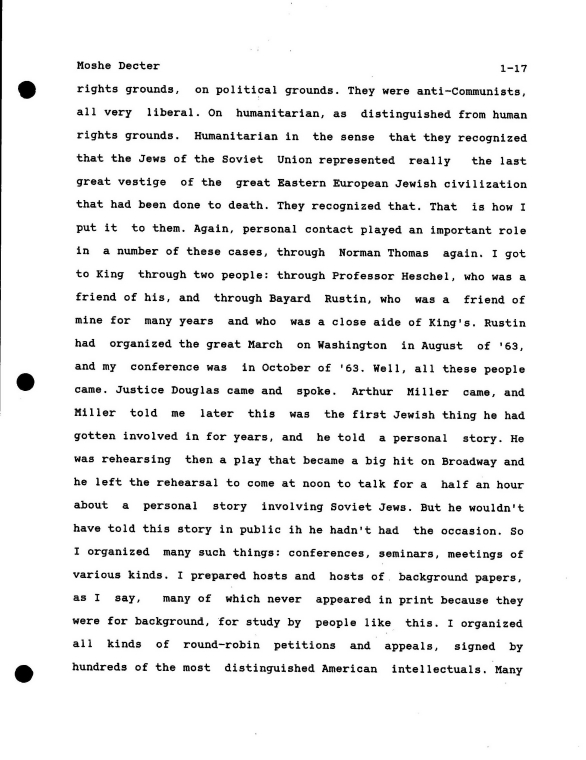 Moshe Decter 1-17

rights grounds, on political grounds. They were anti-Communists, all very liberal. On humanitarian, as distinguished from human rights grounds. Humanitarian in the sense that they recognized that the Jews of the Soviet Union represented really the last great vestige of the great Eastern European Jewish civilization that had been done to death. They recognized that. That is how I put it to them. Again, personal contact played an important role in a number of these cases, through Norman Thomas again. I got to King through two people: through Professor Heschel, who was a friend of his, and through Bayard Rustin, who was a friend of mine for many years and who was a close aide of King's. Rustin had organized the great March on Washington in August of '63, and my conference was in October of '63. Well, all these people came. Justice Douglas came and spoke. Arthur Miller came, and Miller told me later this was the first Jewish thing he had gotten involved in for years, and he told a personal story. He was rehearsing then a play that became a big hit on Broadway and he left the rehearsal to come at noon to talk for a half an hour about a personal story involving Soviet Jews. But he wouldn't have told this story in public ih he hadn't had the occasion. So I organized many such things: conferences, seminars, meetings of various kinds. I prepared hosts and hosts of background papers, as I say, many of which never appeared in print because they were for background, for study by people like this. I organized all kinds of round-robin petitions and appeals, signed by hundreds of the most distinguished American intellectuals. Many